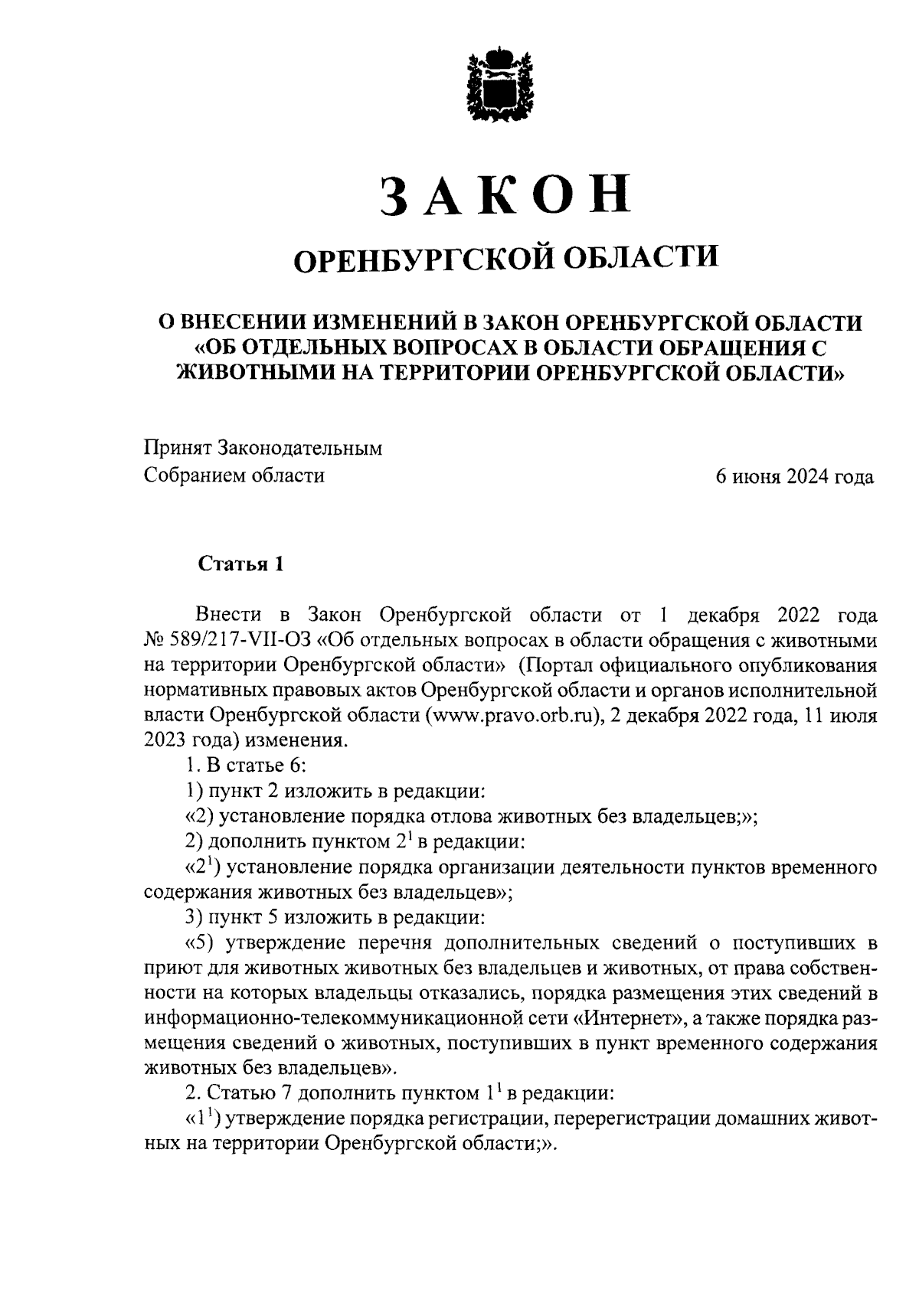 ЗАКОН

ОРЕНБУРГСКОЙ ОБЛАСТИ

О ВНЕСЕНИИ ИЗМЕНЕНИЙ В ЗАКОН ОРЕНБУРГСКОЙ ОБЛАСТИ «ОБ ОТДЕЛЬНЫХ ВОПРОСАХ В ОБЛАСТИ ОБРАЩЕНИЯ С ЖИВОТНЫМИ НА ТЕРРИТОРИИ ОРЕНБУРГСКОЙ ОБЛАСТИ»

Принят Законодательным Собранием области

6 июня 2024 года

Статья 1

Внести в Закон Оренбургской области от 1 декабря 2022 года № 589/217-VII-ОЗ «Об отдельных вопросах в области обращения с животными на территории Оренбургской области» (Портал официального опубликования нормативных правовых актов Оренбургской области и органов исполнительной власти Оренбургской области (www.pravo.orb.ru), 2 декабря 2022 года, 11 июля 2023 года) изменения.

1. В статье 6:

1) пункт 2 изложить в редакции:

«2) установление порядка отлова животных без владельцев;»;

2) дополнить пунктом $2^1$ в редакции:

«$2^1$) установление порядка организации деятельности пунктов временного содержания животных без владельцев»;

3) пункт 5 изложить в редакции:

«5) утверждение перечня дополнительных сведений о поступивших в приют для животных животных без владельцев и животных, от права собственности на которых владельцы отказались, порядка размещения этих сведений в информационно-телекоммуникационной сети «Интернет», а также порядка размещения сведений о животных, поступивших в пункт временного содержания животных без владельцев».

2. Статью 7 дополнить пунктом $1^1$ в редакции:

«$1^1$) утверждение порядка регистрации, перерегистрации домашних животных на территории Оренбургской области;».